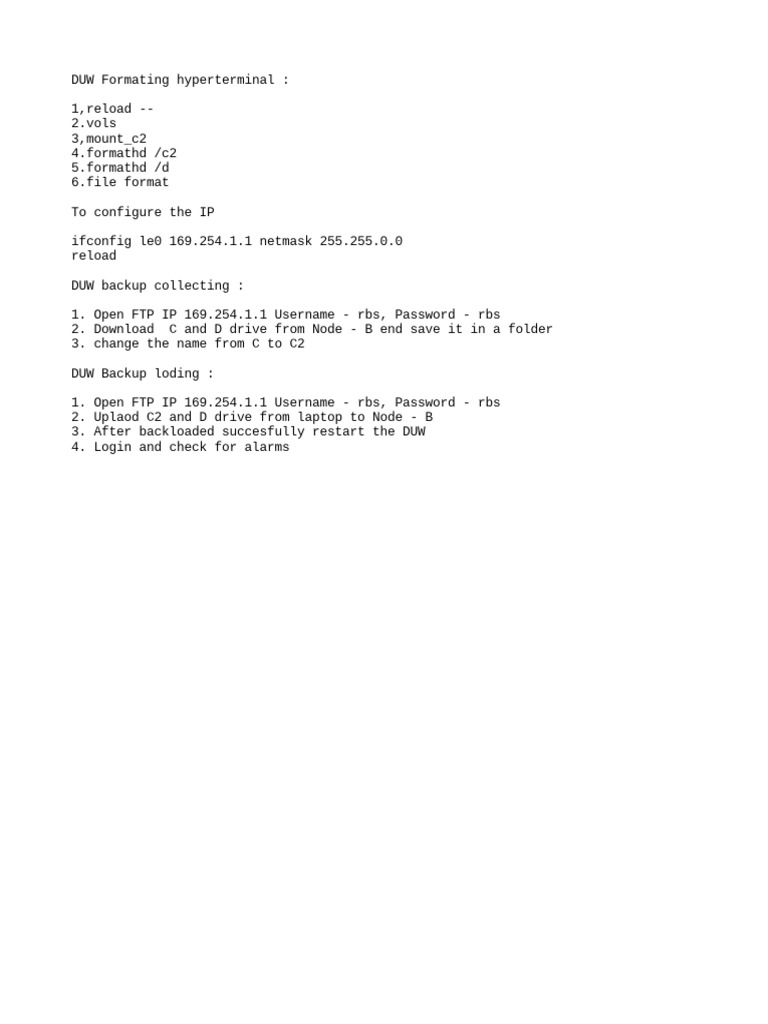 DUW Formating hyperterminal :

1,reload --
2.vols
3,mount_c2
4.formathd /c2
5.formathd /d
6.file format

To configure the IP

ifconfig le0 169.254.1.1 netmask 255.255.0.0
reload

DUW backup collecting :

1. Open FTP IP 169.254.1.1 Username - rbs, Password - rbs
2. Download  C and D drive from Node - B end save it in a folder
3. change the name from C to C2

DUW Backup loding :

1. Open FTP IP 169.254.1.1 Username - rbs, Password - rbs
2. Uplaod C2 and D drive from laptop to Node - B
3. After backloaded succesfully restart the DUW
4. Login and check for alarms